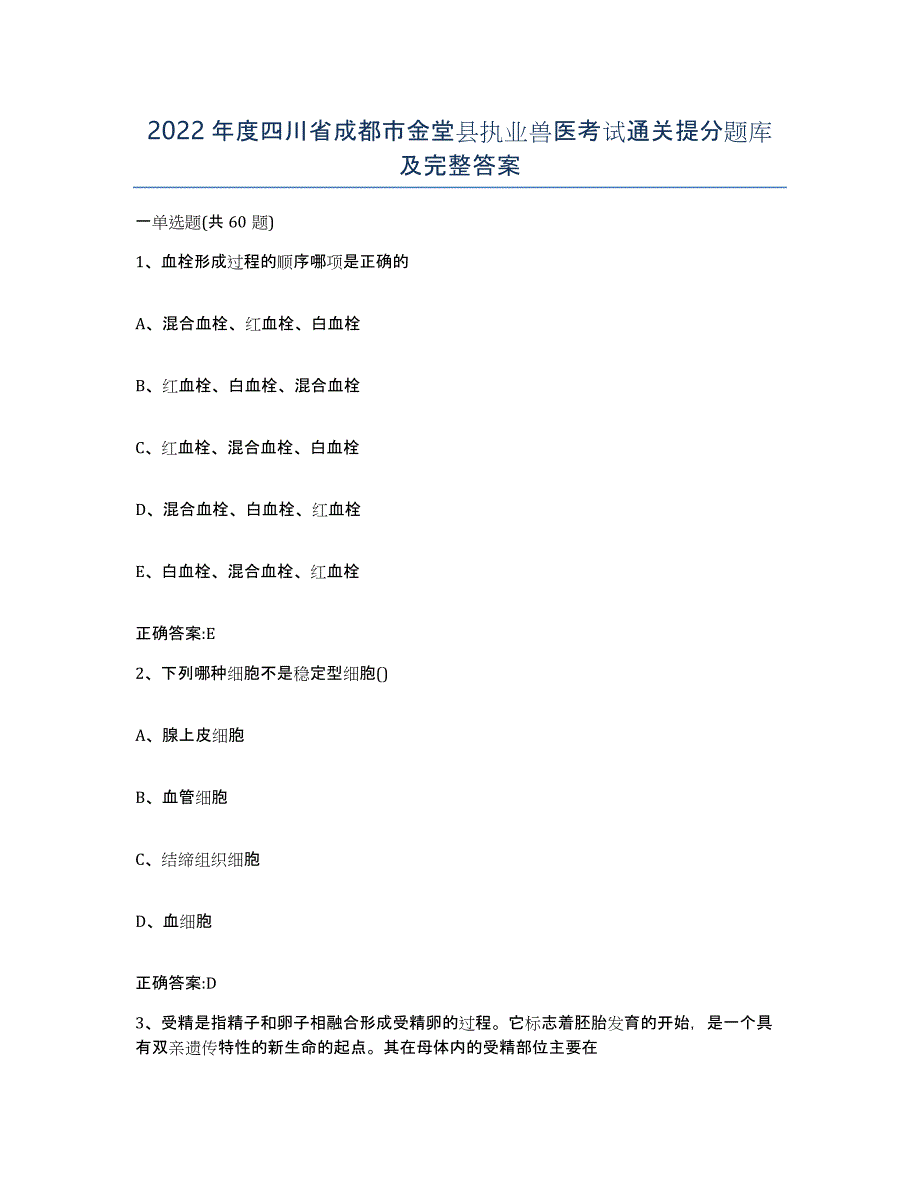 2022年度四川省成都市金堂县执业兽医考试通关提分题库及完整答案

一单选题(共60题)

1、血栓形成过程的顺序哪项是正确的

A、混合血栓、红血栓、白血栓

B、红血栓、白血栓、混合血栓

C、红血栓、混合血栓、白血栓

D、混合血栓、白血栓、红血栓

E、白血栓、混合血栓、红血栓

正确答案:E

2、下列哪种细胞不是稳定型细胞()

A、腺上皮细胞

B、血管细胞

C、结缔组织细胞

D、血细胞

正确答案:D

3、受精是指精子和卵子相融合形成受精卵的过程。它标志着胚胎发育的开始，是一个具有双亲遗传特性的新生命的起点。其在母体内的受精部位主要在